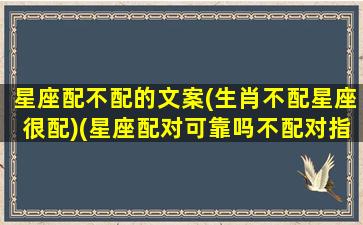 星座配不配的文案(生肖不配星座很配)(星座配对可靠吗不配对指